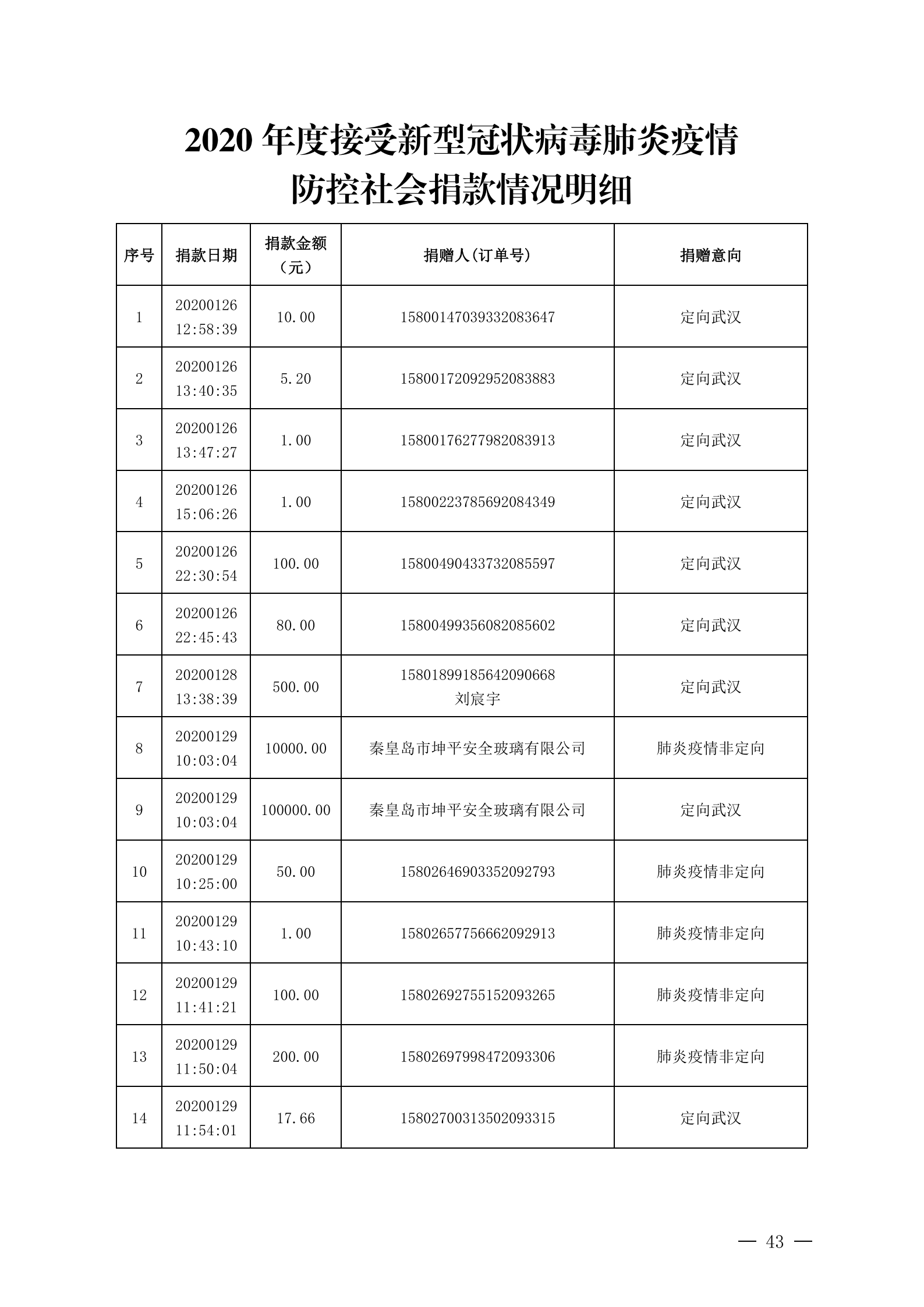 2020 年度接受新型冠状病毒肺炎疫情防控社会捐款情况明细

| 序号 | 捐款日期 | 捐款金额（元） | 捐赠人(订单号) | 捐赠意向 |
|---|---|---|---|---|
| 1 | 20200126 12:58:39 | 10.00 | 15800147039332083647 | 定向武汉 |
| 2 | 20200126 13:40:35 | 5.20 | 15800172092952083883 | 定向武汉 |
| 3 | 20200126 13:47:27 | 1.00 | 15800176277982083913 | 定向武汉 |
| 4 | 20200126 15:06:26 | 1.00 | 15800223785692084349 | 定向武汉 |
| 5 | 20200126 22:30:54 | 100.00 | 15800490433732085597 | 定向武汉 |
| 6 | 20200126 22:45:43 | 80.00 | 15800499356082085602 | 定向武汉 |
| 7 | 20200128 13:38:39 | 500.00 | 15801899185642090668 刘宸宇 | 定向武汉 |
| 8 | 20200129 10:03:04 | 10000.00 | 秦皇岛市坤平安全玻璃有限公司 | 肺炎疫情非定向 |
| 9 | 20200129 10:03:04 | 100000.00 | 秦皇岛市坤平安全玻璃有限公司 | 定向武汉 |
| 10 | 20200129 10:25:00 | 50.00 | 15802646903352092793 | 肺炎疫情非定向 |
| 11 | 20200129 10:43:10 | 1.00 | 15802657756662092913 | 肺炎疫情非定向 |
| 12 | 20200129 11:41:21 | 100.00 | 15802692755152093265 | 肺炎疫情非定向 |
| 13 | 20200129 11:50:04 | 200.00 | 15802697998472093306 | 肺炎疫情非定向 |
| 14 | 20200129 11:54:01 | 17.66 | 15802700313502093315 | 定向武汉 |

— 43 —